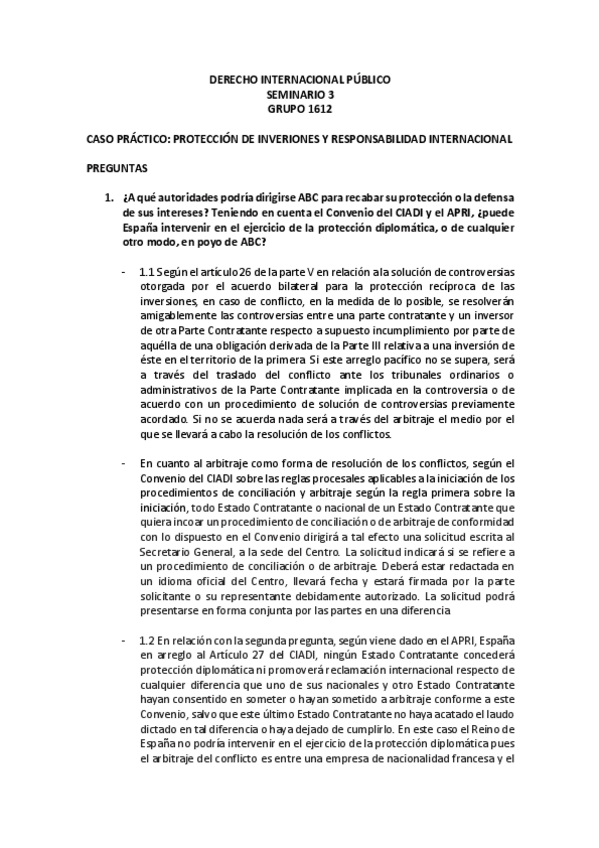 DERECHO INTERNACIONAL PÚBLICO
SEMINARIO 3
GRUPO 1612

CASO PRÁCTICO: PROTECCIÓN DE INVERIONES Y RESPONSABILIDAD INTERNACIONAL

PREGUNTAS

1. ¿A qué autoridades podría dirigirse ABC para recabar su protección o la defensa de sus intereses? Teniendo en cuenta el Convenio del CIADI y el APRI, ¿puede España intervenir en el ejercicio de la protección diplomática, o de cualquier otro modo, en poyo de ABC?

- 1.1 Según el artículo 26 de la parte V en relación a la solución de controversias otorgada por el acuerdo bilateral para la protección recíproca de las inversiones, en caso de conflicto, en la medida de lo posible, se resolverán amigablemente las controversias entre una parte contratante y un inversor de otra Parte Contratante respecto a supuesto incumplimiento por parte de aquélla de una obligación derivada de la Parte III relativa a una inversión de éste en el territorio de la primera Si este arreglo pacífico no se supera, será a través del traslado del conflicto ante los tribunales ordinarios o administrativos de la Parte Contratante implicada en la controversia o de acuerdo con un procedimiento de solución de controversias previamente acordado. Si no se acuerda nada será a través del arbitraje el medio por el que se llevará a cabo la resolución de los conflictos.

- En cuanto al arbitraje como forma de resolución de los conflictos, según el Convenio del CIADI sobre las reglas procesales aplicables a la iniciación de los procedimientos de conciliación y arbitraje según la regla primera sobre la iniciación, todo Estado Contratante o nacional de un Estado Contratante que quiera incoar un procedimiento de conciliación o de arbitraje de conformidad con lo dispuesto en el Convenio dirigirá a tal efecto una solicitud escrita al Secretario General, a la sede del Centro. La solicitud indicará si se refiere a un procedimiento de conciliación o de arbitraje. Deberá estar redactada en un idioma oficial del Centro, llevará fecha y estará firmada por la parte solicitante o su representante debidamente autorizado. La solicitud podrá presentarse en forma conjunta por las partes en una diferencia

- 1.2 En relación con la segunda pregunta, según viene dado en el APRI, España en arreglo al Artículo 27 del CIADI, ningún Estado Contratante concederá protección diplomática ni promoverá reclamación internacional respecto de cualquier diferencia que uno de sus nacionales y otro Estado Contratante hayan consentido en someter o hayan sometido a arbitraje conforme a este Convenio, salvo que este último Estado Contratante no haya acatado el laudo dictado en tal diferencia o haya dejado de cumplirlo. En este caso el Reino de España no podría intervenir en el ejercicio de la protección diplomática pues el arbitraje del conflicto es entre una empresa de nacionalidad francesa y el